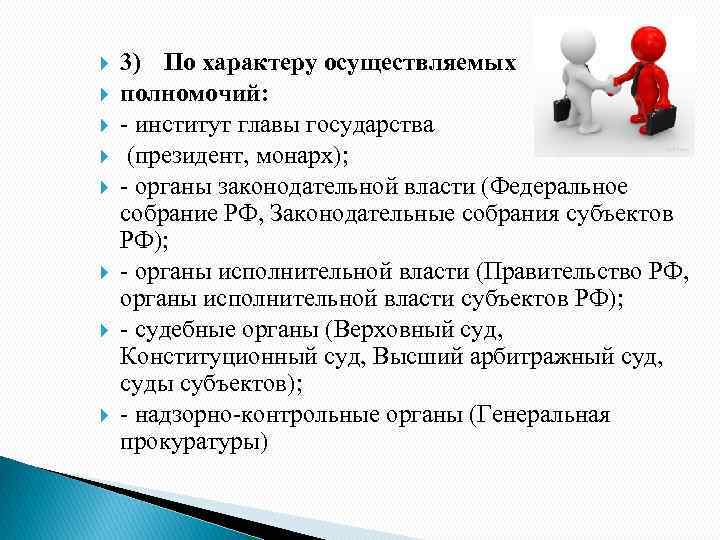 3) По характеру осуществляемых

полномочий:

- институт главы государства

(президент, монарх);

- органы законодательной власти (Федеральное собрание РФ, Законодательные собрания субъектов РФ);

- органы исполнительной власти (Правительство РФ, органы исполнительной власти субъектов РФ);

- судебные органы (Верховный суд, Конституционный суд, Высший арбитражный суд, суды субъектов);

- надзорно-контрольные органы (Генеральная прокуратуры)